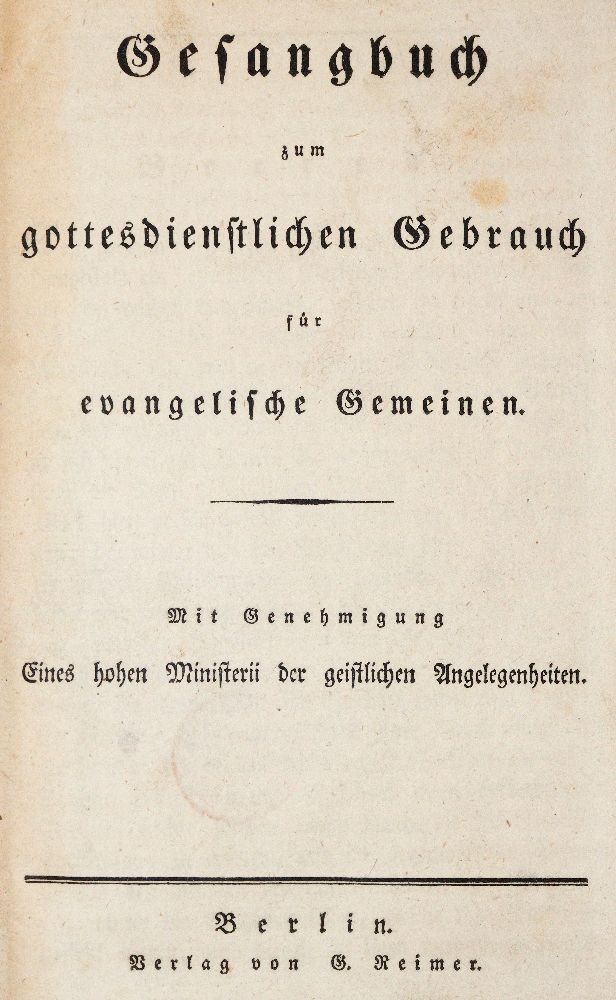 Gesangbuch

zum

gottesdienstlichen Gebrauch

für

evangelische Gemeinen.

Mit Genehmigung

Eines hohen Ministerii der geistlichen Angelegenheiten.

Berlin.

Verlag von G. Reimer.